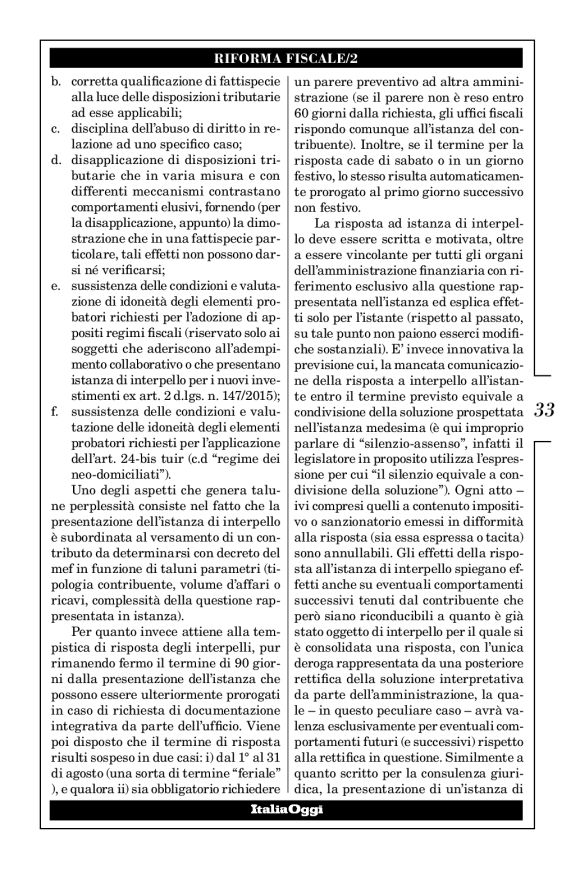 RIFORMA FISCALE/2

b. corretta qualificazione di fattispecie alla luce delle disposizioni tributarie ad esse applicabili;
c. disciplina dell'abuso di diritto in relazione ad uno specifico caso;
d. disapplicazione di disposizioni tributarie che in varia misura e con differenti meccanismi contrastano comportamenti elusivi, fornendo (per la disapplicazione, appunto) la dimostrazione che in una fattispecie particolare, tali effetti non possono darsi né verificarsi;
e. sussistenza delle condizioni e valutazione di idoneità degli elementi probatori richiesti per l'adozione di appositi regimi fiscali (riservato solo ai soggetti che aderiscono all'adempimento collaborativo o che presentano istanza di interpello per i nuovi investimenti ex art. 2 d.lgs. n. 147/2015);
f. sussistenza delle condizioni e valutazione delle idoneità degli elementi probatori richiesti per l'applicazione dell'art. 24-bis tuir (c.d "regime dei neo-domiciliati").

Uno degli aspetti che genera talune perplessità consiste nel fatto che la presentazione dell'istanza di interpello è subordinata al versamento di un contributo da determinarsi con decreto del mef in funzione di taluni parametri (tipologia contribuente, volume d'affari o ricavi, complessità della questione rappresentata in istanza).

Per quanto invece attiene alla tempistica di risposta degli interpelli, pur rimanendo fermo il termine di 90 giorni dalla presentazione dell'istanza che possono essere ulteriormente prorogati in caso di richiesta di documentazione integrativa da parte dell'ufficio. Viene poi disposto che il termine di risposta risulti sospeso in due casi: i) dal 1° al 31 di agosto (una sorta di termine "feriale" ), e qualora ii) sia obbligatorio richiedere un parere preventivo ad altra amministrazione (se il parere non è reso entro 60 giorni dalla richiesta, gli uffici fiscali rispondo comunque all'istanza del contribuente). Inoltre, se il termine per la risposta cade di sabato o in un giorno festivo, lo stesso risulta automaticamente prorogato al primo giorno successivo non festivo.

La risposta ad istanza di interpello deve essere scritta e motivata, oltre a essere vincolante per tutti gli organi dell'amministrazione finanziaria con riferimento esclusivo alla questione rappresentata nell'istanza ed esplica effetti solo per l'istante (rispetto al passato, su tale punto non paiono esserci modifiche sostanziali). E' invece innovativa la previsione cui, la mancata comunicazione della risposta a interpello all'istante entro il termine previsto equivale a condivisione della soluzione prospettata nell'istanza medesima (è qui improprio parlare di "silenzio-assenso", infatti il legislatore in proposito utilizza l'espressione per cui "il silenzio equivale a condivisione della soluzione"). Ogni atto – ivi compresi quelli a contenuto impositivo o sanzionatorio emessi in difformità alla risposta (sia essa espressa o tacita) sono annullabili. Gli effetti della risposta all'istanza di interpello spiegano effetti anche su eventuali comportamenti successivi tenuti dal contribuente che però siano riconducibili a quanto è già stato oggetto di interpello per il quale si è consolidata una risposta, con l'unica deroga rappresentata da una posteriore rettifica della soluzione interpretativa da parte dell'amministrazione, la quale – in questo peculiare caso – avrà valenza esclusivamente per eventuali comportamenti futuri (e successivi) rispetto alla rettifica in questione. Similmente a quanto scritto per la consulenza giuridica, la presentazione di un'istanza di

33

ItaliaOggi